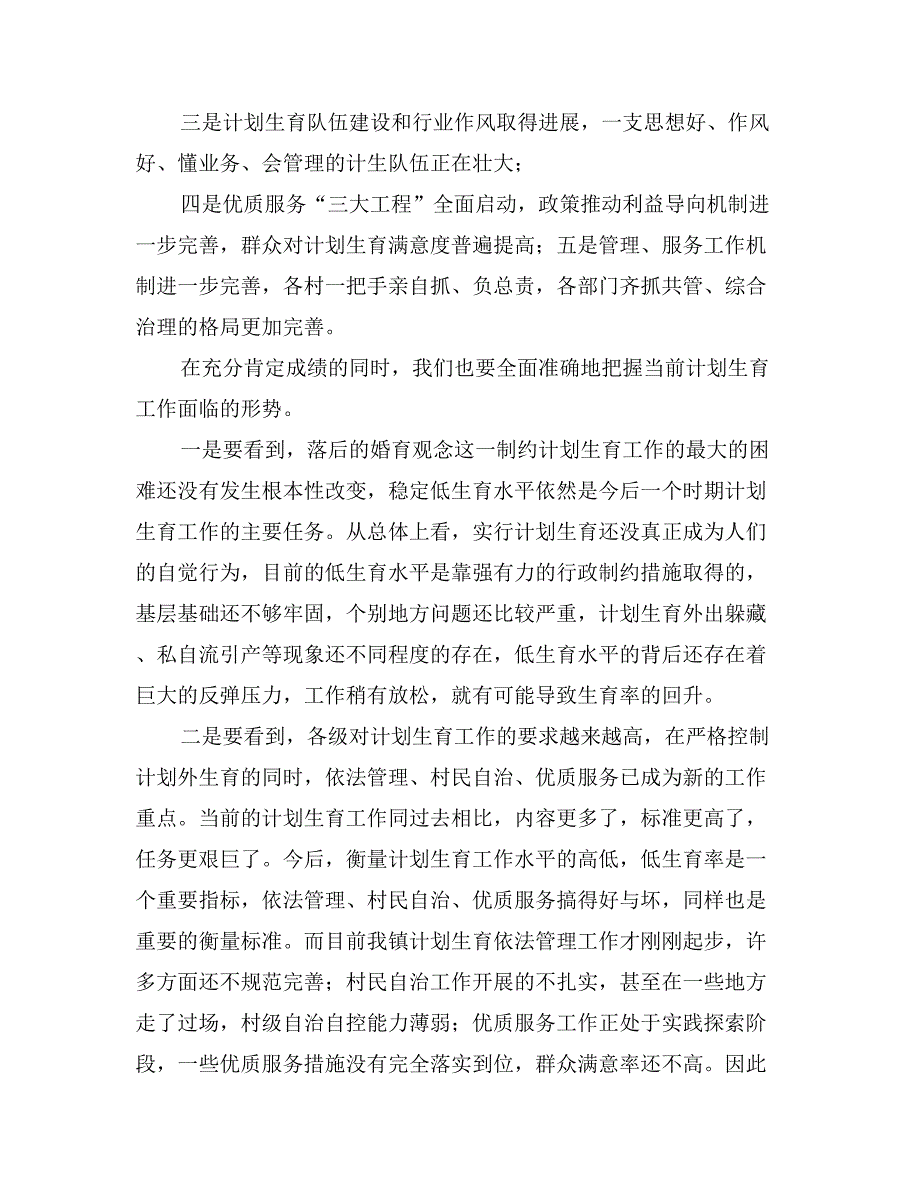 三是计划生育队伍建设和行业作风取得进展，一支思想好、作风好、懂业务、会管理的计生队伍正在壮大；

四是优质服务“三大工程”全面启动，政策推动利益导向机制进一步完善，群众对计划生育满意度普遍提高；五是管理、服务工作机制进一步完善，各村一把手亲自抓、负总责，各部门齐抓共管、综合治理的格局更加完善。

在充分肯定成绩的同时，我们也要全面准确地把握当前计划生育工作面临的形势。

一是要看到，落后的婚育观念这一制约计划生育工作的最大的困难还没有发生根本性改变，稳定低生育水平依然是今后一个时期计划生育工作的主要任务。从总体上看，实行计划生育还没真正成为人们的自觉行为，目前的低生育水平是靠强有力的行政制约措施取得的，基层基础还不够牢固，个别地方问题还比较严重，计划生育外出躲藏、私自流引产等现象还不同程度的存在，低生育水平的背后还存在着巨大的反弹压力，工作稍有放松，就有可能导致生育率的回升。

二是要看到，各级对计划生育工作的要求越来越高，在严格控制计划外生育的同时，依法管理、村民自治、优质服务已成为新的工作重点。当前的计划生育工作同过去相比，内容更多了，标准更高了，任务更艰巨了。今后，衡量计划生育工作水平的高低，低生育率是一个重要指标，依法管理、村民自治、优质服务搞得好与坏，同样也是重要的衡量标准。而目前我镇计划生育依法管理工作才刚刚起步，许多方面还不规范完善；村民自治工作开展的不扎实，甚至在一些地方走了过场，村级自治自控能力薄弱；优质服务工作正处于实践探索阶段，一些优质服务措施没有完全落实到位，群众满意率还不高。因此